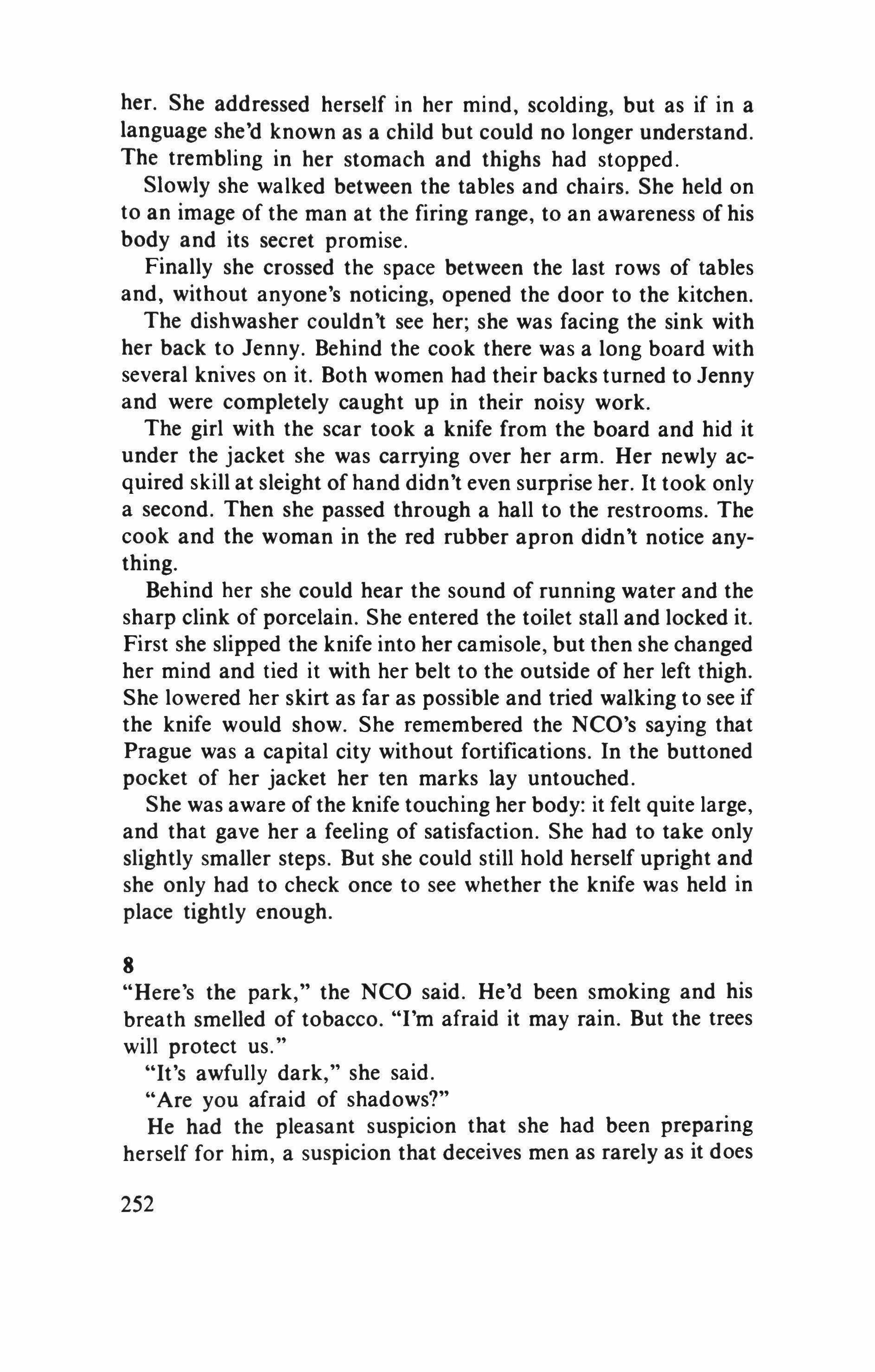 her. She addressed herself in her mind, scolding, but as if in a language she'd known as a child but could no longer understand. The trembling in her stomach and thighs had stopped.

Slowly she walked between the tables and chairs. She held on to an image of the man at the firing range, to an awareness of his body and its secret promise.

Finally she crossed the space between the last rows of tables and, without anyone's noticing, opened the door to the kitchen.

The dishwasher couldn't see her; she was facing the sink with her back to Jenny. Behind the cook there was a long board with several knives on it. Both women had their backs turned to Jenny and were completely caught up in their noisy work.

The girl with the scar took a knife from the board and hid it under the jacket she was carrying over her arm. Her newly acquired skill at sleight of hand didn't even surprise her. It took only a second. Then she passed through a hall to the restrooms. The cook and the woman in the red rubber apron didn't notice anything.

Behind her she could hear the sound of running water and the sharp clink of porcelain. She entered the toilet stall and locked it. First she slipped the knife into her camisole, but then she changed her mind and tied it with her belt to the outside of her left thigh. She lowered her skirt as far as possible and tried walking to see if the knife would show. She remembered the NCO's saying that Prague was a capital city without fortifications. In the buttoned pocket of her jacket her ten marks lay untouched.

She was aware of the knife touching her body: it felt quite large, and that gave her a feeling of satisfaction. She had to take only slightly smaller steps. But she could still hold herself upright and she only had to check once to see whether the knife was held in place tightly enough.

8

"Here's the park," the NCO said. He'd been smoking and his breath smelled of tobacco. "I'm afraid it may rain. But the trees will protect us."

"It's awfully dark," she said.

"Are you afraid of shadows?"

He had the pleasant suspicion that she had been preparing herself for him, a suspicion that deceives men as rarely as it does

252